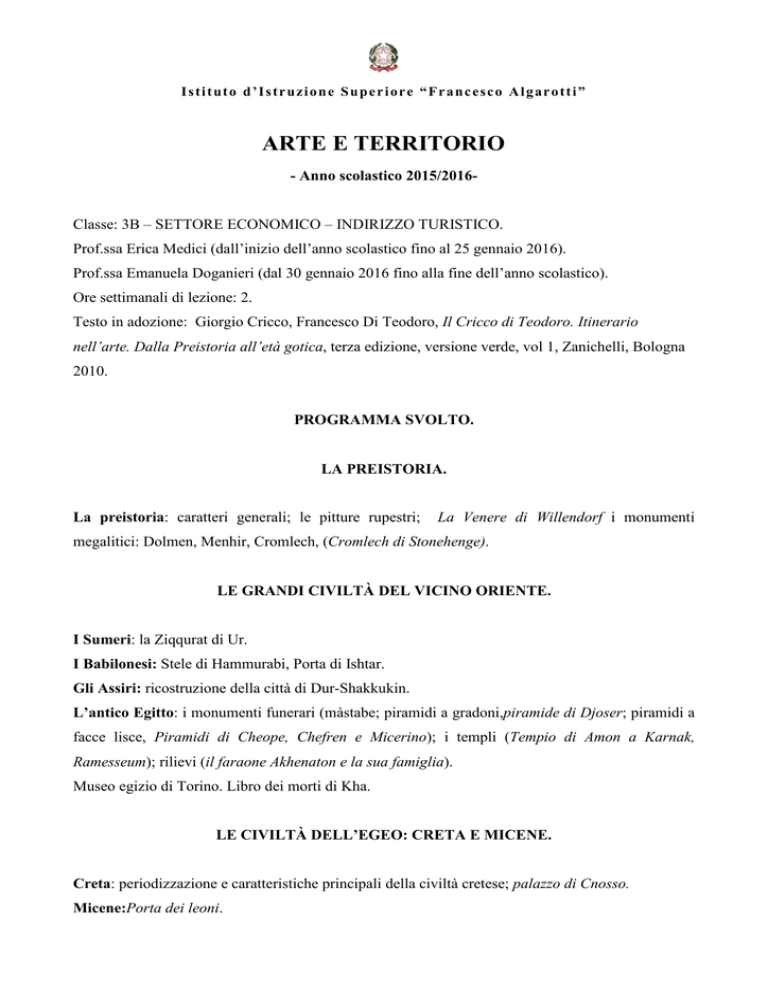 Istituto d'Istruzione Superiore "Francesco Algarotti"

ARTE E TERRITORIO

- Anno scolastico 2015/2016-

Classe: 3B – SETTORE ECONOMICO – INDIRIZZO TURISTICO.
Prof.ssa Erica Medici (dall'inizio dell'anno scolastico fino al 25 gennaio 2016).
Prof.ssa Emanuela Doganieri (dal 30 gennaio 2016 fino alla fine dell'anno scolastico).
Ore settimanali di lezione: 2.
Testo in adozione: Giorgio Cricco, Francesco Di Teodoro, Il Cricco di Teodoro. Itinerario nell'arte. Dalla Preistoria all'età gotica, terza edizione, versione verde, vol 1, Zanichelli, Bologna 2010.

PROGRAMMA SVOLTO.

LA PREISTORIA.

La preistoria: caratteri generali; le pitture rupestri; La Venere di Willendorf i monumenti megalitici: Dolmen, Menhir, Cromlech, (Cromlech di Stonehenge).

LE GRANDI CIVILTÀ DEL VICINO ORIENTE.

I Sumeri: la Ziqqurat di Ur.
I Babilonesi: Stele di Hammurabi, Porta di Ishtar.
Gli Assiri: ricostruzione della città di Dur-Shakkukin.
L'antico Egitto: i monumenti funerari (màstabe; piramidi a gradoni,piramide di Djoser; piramidi a facce lisce, Piramidi di Cheope, Chefren e Micerino); i templi (Tempio di Amon a Karnak, Ramesseum); rilievi (il faraone Akhenaton e la sua famiglia).
Museo egizio di Torino. Libro dei morti di Kha.

LE CIVILTÀ DELL'EGEO: CRETA E MICENE.

Creta: periodizzazione e caratteristiche principali della civiltà cretese; palazzo di Cnosso.
Micene:Porta dei leoni.